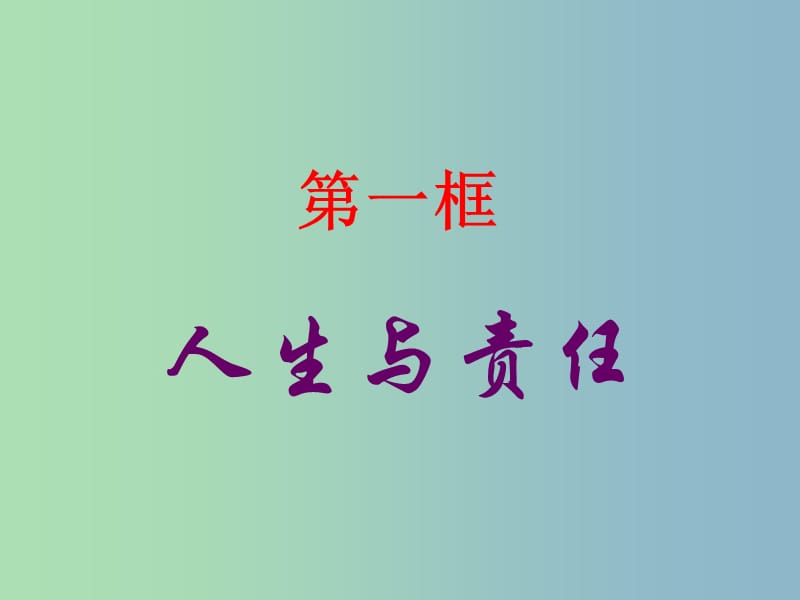 第一框

人生与责任